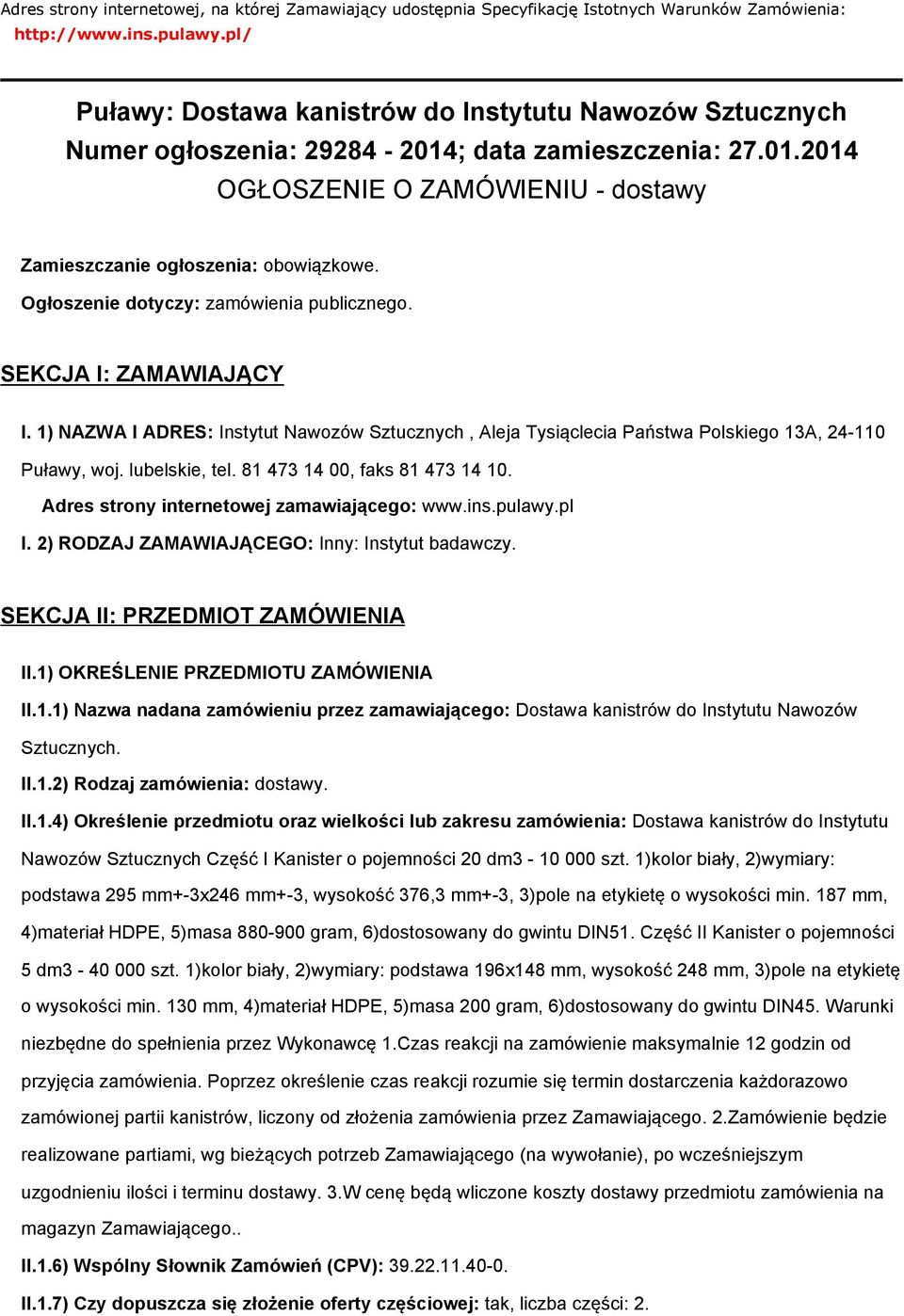 Adres strony internetowej, na której Zamawiający udostępnia Specyfikację Istotnych Warunków Zamówienia: http://www.ins.pulawy.pl/

Puławy: Dostawa kanistrów do Instytutu Nawozów Sztucznych
Numer ogłoszenia: 29284 - 2014; data zamieszczenia: 27.01.2014
OGŁOSZENIE O ZAMÓWIENIU - dostawy

Zamieszczanie ogłoszenia: obowiązkowe.

Ogłoszenie dotyczy: zamówienia publicznego.

SEKCJA I: ZAMAWIAJĄCY

I. 1) NAZWA I ADRES: Instytut Nawozów Sztucznych , Aleja Tysiąclecia Państwa Polskiego 13A, 24-110 Puławy, woj. lubelskie, tel. 81 473 14 00, faks 81 473 14 10.

Adres strony internetowej zamawiającego: www.ins.pulawy.pl

I. 2) RODZAJ ZAMAWIAJĄCEGO: Inny: Instytut badawczy.

SEKCJA II: PRZEDMIOT ZAMÓWIENIA

II.1) OKREŚLENIE PRZEDMIOTU ZAMÓWIENIA

II.1.1) Nazwa nadana zamówieniu przez zamawiającego: Dostawa kanistrów do Instytutu Nawozów Sztucznych.

II.1.2) Rodzaj zamówienia: dostawy.

II.1.4) Określenie przedmiotu oraz wielkości lub zakresu zamówienia: Dostawa kanistrów do Instytutu Nawozów Sztucznych Część I Kanister o pojemności 20 dm3 - 10 000 szt. 1)kolor biały, 2)wymiary: podstawa 295 mm+-3x246 mm+-3, wysokość 376,3 mm+-3, 3)pole na etykietę o wysokości min. 187 mm, 4)materiał HDPE, 5)masa 880-900 gram, 6)dostosowany do gwintu DIN51. Część II Kanister o pojemności 5 dm3 - 40 000 szt. 1)kolor biały, 2)wymiary: podstawa 196x148 mm, wysokość 248 mm, 3)pole na etykietę o wysokości min. 130 mm, 4)materiał HDPE, 5)masa 200 gram, 6)dostosowany do gwintu DIN45. Warunki niezbędne do spełnienia przez Wykonawcę 1.Czas reakcji na zamówienie maksymalnie 12 godzin od przyjęcia zamówienia. Poprzez określenie czas reakcji rozumie się termin dostarczenia każdorazowo zamówionej partii kanistrów, liczony od złożenia zamówienia przez Zamawiającego. 2.Zamówienie będzie realizowane partiami, wg bieżących potrzeb Zamawiającego (na wywołanie), po wcześniejszym uzgodnieniu ilości i terminu dostawy. 3.W cenę będą wliczone koszty dostawy przedmiotu zamówienia na magazyn Zamawiającego..

II.1.6) Wspólny Słownik Zamówień (CPV): 39.22.11.40-0.

II.1.7) Czy dopuszcza się złożenie oferty częściowej: tak, liczba części: 2.